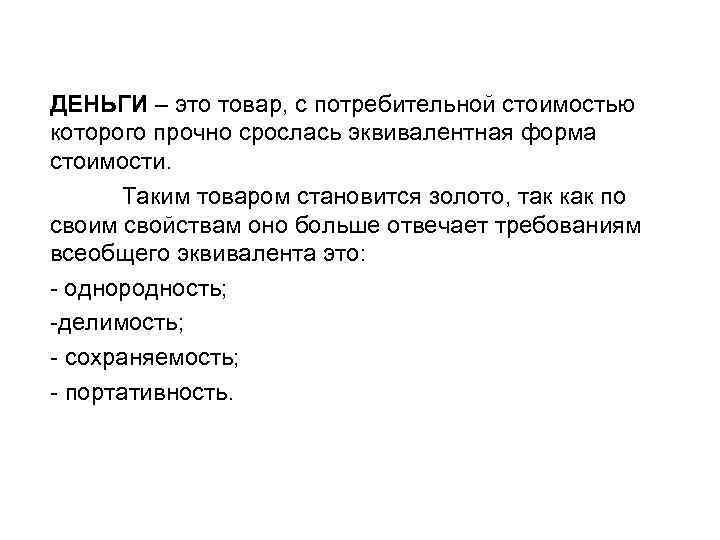 ДЕНЬГИ – это товар, с потребительной стоимостью которого прочно срослась эквивалентная форма стоимости.

Таким товаром становится золото, так как по своим свойствам оно больше отвечает требованиям всеобщего эквивалента это:

- однородность;

-делимость;

- сохраняемость;

- портативность.